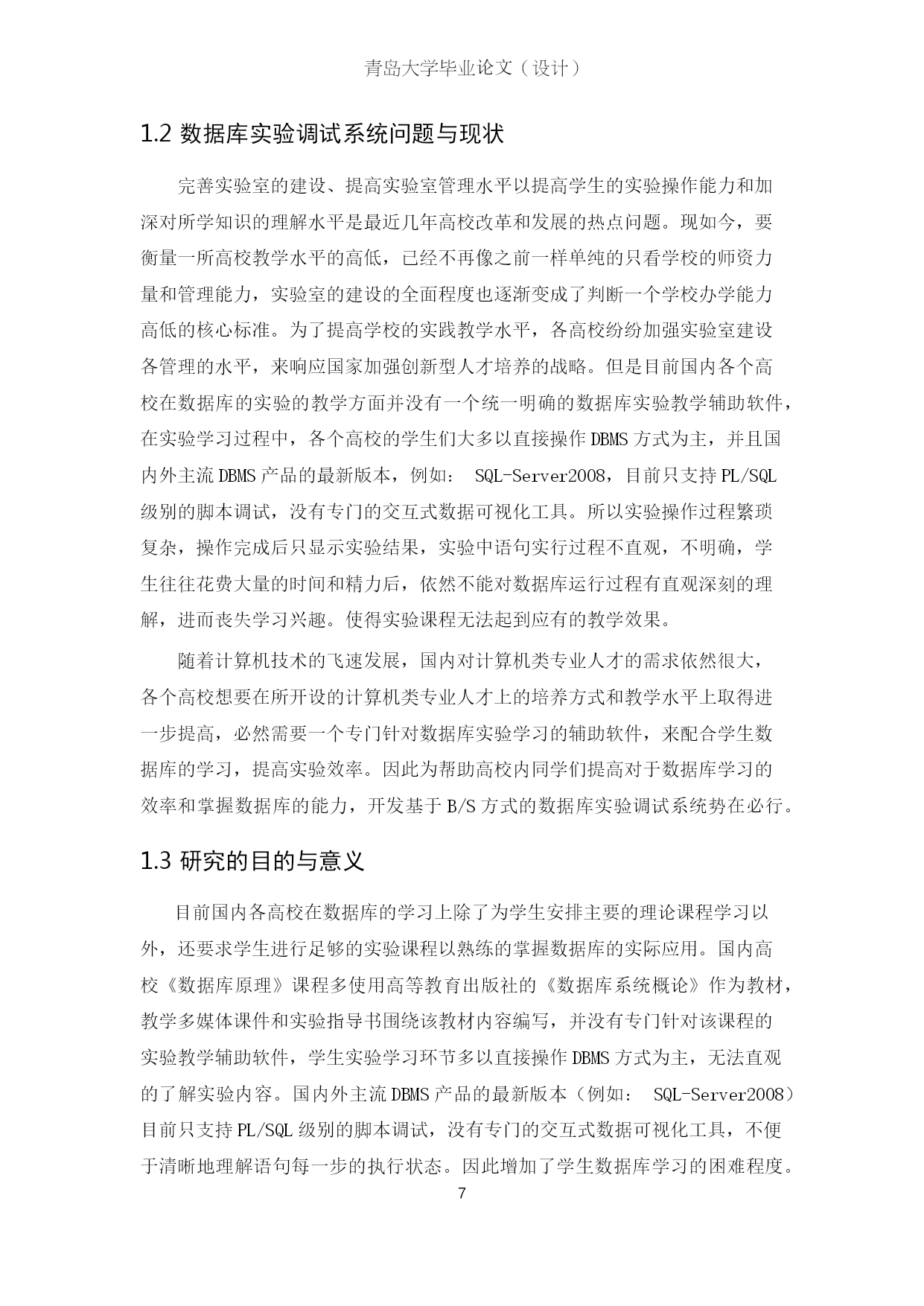 青岛大学毕业论文（设计）

1.2 数据库实验调试系统问题与现状

完善实验室的建设、提高实验室管理水平以提高学生的实验操作能力和加深对所学知识的理解水平是最近几年高校改革和发展的热点问题。现如今，要衡量一所高校教学水平的高低，已经不再像之前一样单纯的只看学校的师资力量和管理能力，实验室的建设的全面程度也逐渐变成了判断一个学校办学能力高低的核心标准。为了提高学校的实践教学水平，各高校纷纷加强实验室建设各管理的水平，来响应国家加强创新型人才培养的战略。但是目前国内各个高校在数据库的实验的教学方面并没有一个统一明确的数据库实验教学辅助软件，在实验学习过程中，各个高校的学生们大多以直接操作 DBMS 方式为主，并且国内外主流 DBMS 产品的最新版本，例如： SQL-Server2008，目前只支持 PL/SQL 级别的脚本调试，没有专门的交互式数据可视化工具。所以实验操作过程繁琐复杂，操作完成后只显示实验结果，实验中语句实行过程不直观，不明确，学生往往花费大量的时间和精力后，依然不能对数据库运行过程有直观深刻的理解，进而丧失学习兴趣。使得实验课程无法起到应有的教学效果。

随着计算机技术的飞速发展，国内对计算机类专业人才的需求依然很大，各个高校想要在所开设的计算机类专业人才上的培养方式和教学水平上取得进一步提高，必然需要一个专门针对数据库实验学习的辅助软件，来配合学生数据库的学习，提高实验效率。因此为帮助高校内同学们提高对于数据库学习的效率和掌握数据库的能力，开发基于 B/S 方式的数据库实验调试系统势在必行。

1.3 研究的目的与意义

目前国内各高校在数据库的学习上除了为学生安排主要的理论课程学习以外，还要求学生进行足够的实验课程以熟练的掌握数据库的实际应用。国内高校《数据库原理》课程多使用高等教育出版社的《数据库系统概论》作为教材，教学多媒体课件和实验指导书围绕该教材内容编写，并没有专门针对该课程的实验教学辅助软件，学生实验学习环节多以直接操作 DBMS 方式为主，无法直观的了解实验内容。国内外主流 DBMS 产品的最新版本（例如： SQL-Server2008）目前只支持 PL/SQL 级别的脚本调试，没有专门的交互式数据可视化工具，不便于清晰地理解语句每一步的执行状态。因此增加了学生数据库学习的困难程度。

7